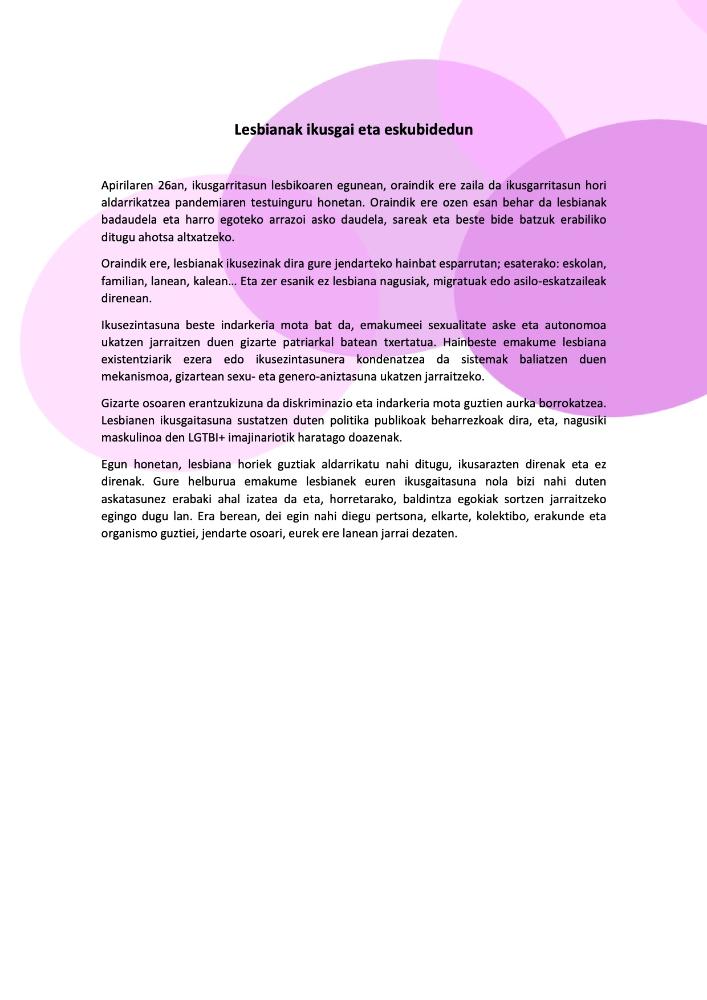 Lesbianak ikusgai eta eskubidedun

Apirilaren 26an, ikusgarritasun lesbikoaren egunean, oraindik ere zaila da ikusgarritasun hori aldarrikatzea pandemiaren testuinguru honetan. Oraindik ere ozen esan behar da lesbianak badaudela eta harro egoteko arrazoi asko daudela, sareak eta beste bide batzuk erabiliko ditugu ahotsa altxatzeko.

Oraindik ere, lesbianak ikusezinak dira gure jendarteko hainbat esparrutan; esaterako: eskolan, familian, lanean, kalean… Eta zer esanik ez lesbiana nagusiak, migratuak edo asilo-eskatzaileak direnean.

Ikusezintasuna beste indarkeria mota bat da, emakumeei sexualitate aske eta autonomoa ukatzen jarraitzen duen gizarte patriarkal batean txertatua. Hainbeste emakume lesbiana existentziarik ezera edo ikusezintasunera kondenatzea da sistemak baliatzen duen mekanismoa, gizartean sexu- eta genero-aniztasuna ukatzen jarraitzeko.

Gizarte osoaren erantzukizuna da diskriminazio eta indarkeria mota guztien aurka borrokatzea. Lesbianen ikusgaitasuna sustatzen duten politika publikoak beharrezkoak dira, eta, nagusiki maskulinoa den LGTBI+ imajinariotik haratago doazenak.

Egun honetan, lesbiana horiek guztiak aldarrikatu nahi ditugu, ikusarazten direnak eta ez direnak. Gure helburua emakume lesbianek euren ikusgaitasuna nola bizi nahi duten askatasunez erabaki ahal izatea da eta, horretarako, baldintza egokiak sortzen jarraitzeko egingo dugu lan. Era berean, dei egin nahi diegu pertsona, elkarte, kolektibo, erakunde eta organismo guztiei, jendarte osoari, eurek ere lanean jarrai dezaten.